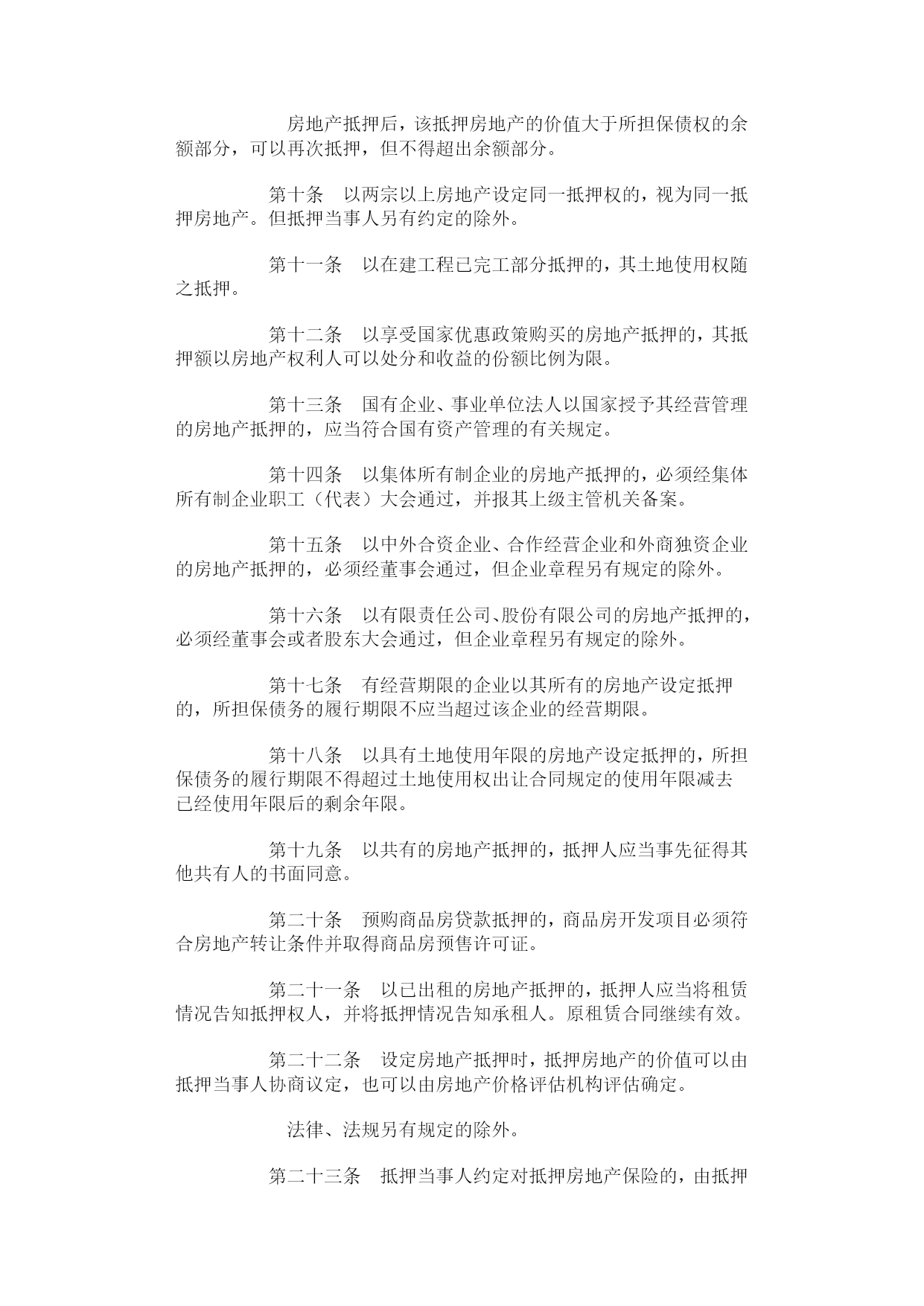 房地产抵押后，该抵押房地产的价值大于所担保债权的余额部分，可以再次抵押，但不得超出余额部分。

第十条　以两宗以上房地产设定同一抵押权的，视为同一抵押房地产。但抵押当事人另有约定的除外。

第十一条　以在建工程已完工部分抵押的，其土地使用权随之抵押。

第十二条　以享受国家优惠政策购买的房地产抵押的，其抵押额以房地产权利人可以处分和收益的份额比例为限。

第十三条　国有企业、事业单位法人以国家授予其经营管理的房地产抵押的，应当符合国有资产管理的有关规定。

第十四条　以集体所有制企业的房地产抵押的，必须经集体所有制企业职工（代表）大会通过，并报其上级主管机关备案。

第十五条　以中外合资企业、合作经营企业和外商独资企业的房地产抵押的，必须经董事会通过，但企业章程另有规定的除外。

第十六条　以有限责任公司、股份有限公司的房地产抵押的，必须经董事会或者股东大会通过，但企业章程另有规定的除外。

第十七条　有经营期限的企业以其所有的房地产设定抵押的，所担保债务的履行期限不应当超过该企业的经营期限。

第十八条　以具有土地使用年限的房地产设定抵押的，所担保债务的履行期限不得超过土地使用权出让合同规定的使用年限减去已经使用年限后的剩余年限。

第十九条　以共有的房地产抵押的，抵押人应当事先征得其他共有人的书面同意。

第二十条　预购商品房贷款抵押的，商品房开发项目必须符合房地产转让条件并取得商品房预售许可证。

第二十一条　以已出租的房地产抵押的，抵押人应当将租赁情况告知抵押权人，并将抵押情况告知承租人。原租赁合同继续有效。

第二十二条　设定房地产抵押时，抵押房地产的价值可以由抵押当事人协商议定，也可以由房地产价格评估机构评估确定。

法律、法规另有规定的除外。

第二十三条　抵押当事人约定对抵押房地产保险的，由抵押